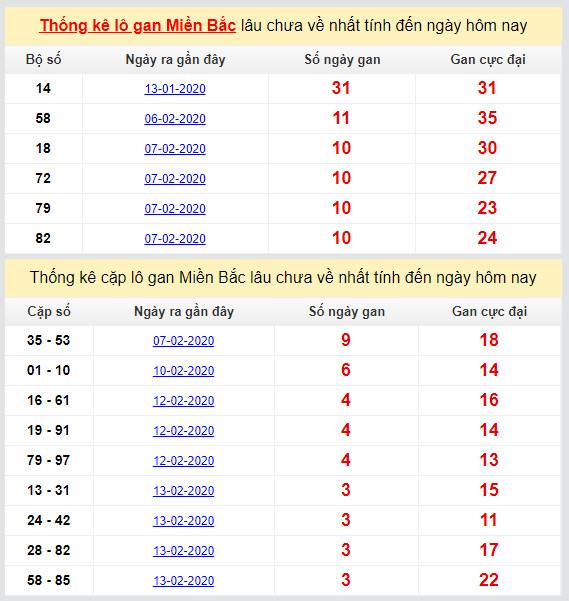 Thống kê lô gan Miền Bắc lâu chưa về nhất tính đến ngày hôm nay

| Bộ số | Ngày ra gần đây | Số ngày gan | Gan cực đại |
|---|---|---|---|
| 14 | 13-01-2020 | 31 | 31 |
| 58 | 06-02-2020 | 11 | 35 |
| 18 | 07-02-2020 | 10 | 30 |
| 72 | 07-02-2020 | 10 | 27 |
| 79 | 07-02-2020 | 10 | 23 |
| 82 | 07-02-2020 | 10 | 24 |

Thống kê cặp lô gan Miền Bắc lâu chưa về nhất tính đến ngày hôm nay

| Cặp số | Ngày ra gần đây | Số ngày gan | Gan cực đại |
|---|---|---|---|
| 35 - 53 | 07-02-2020 | 9 | 18 |
| 01 - 10 | 10-02-2020 | 6 | 14 |
| 16 - 61 | 12-02-2020 | 4 | 16 |
| 19 - 91 | 12-02-2020 | 4 | 14 |
| 79 - 97 | 12-02-2020 | 4 | 13 |
| 13 - 31 | 13-02-2020 | 3 | 15 |
| 24 - 42 | 13-02-2020 | 3 | 11 |
| 28 - 82 | 13-02-2020 | 3 | 17 |
| 58 - 85 | 13-02-2020 | 3 | 22 |